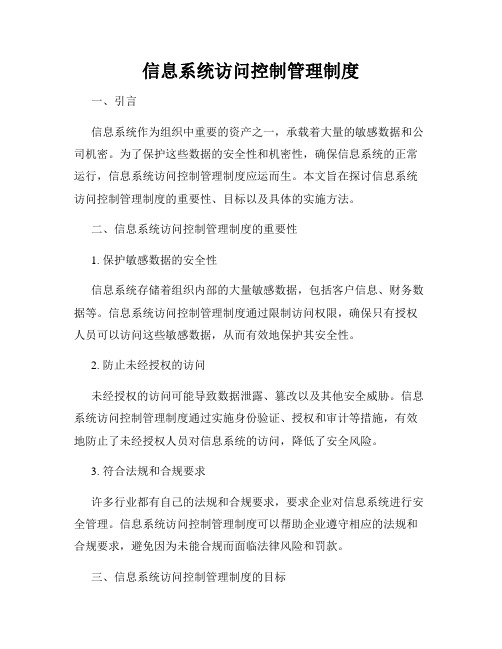 信息系统访问控制管理制度

一、引言

信息系统作为组织中重要的资产之一，承载着大量的敏感数据和公司机密。为了保护这些数据的安全性和机密性，确保信息系统的正常运行，信息系统访问控制管理制度应运而生。本文旨在探讨信息系统访问控制管理制度的重要性、目标以及具体的实施方法。

二、信息系统访问控制管理制度的重要性

1. 保护敏感数据的安全性

信息系统存储着组织内部的大量敏感数据，包括客户信息、财务数据等。信息系统访问控制管理制度通过限制访问权限，确保只有授权人员可以访问这些敏感数据，从而有效地保护其安全性。

2. 防止未经授权的访问

未经授权的访问可能导致数据泄露、篡改以及其他安全威胁。信息系统访问控制管理制度通过实施身份验证、授权和审计等措施，有效地防止了未经授权人员对信息系统的访问，降低了安全风险。

3. 符合法规和合规要求

许多行业都有自己的法规和合规要求，要求企业对信息系统进行安全管理。信息系统访问控制管理制度可以帮助企业遵守相应的法规和合规要求，避免因为未能合规而面临法律风险和罚款。

三、信息系统访问控制管理制度的目标